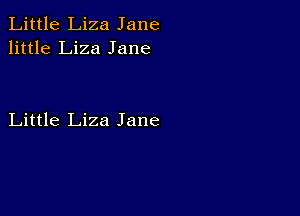 Little Liza Jane
little Liza Jane

Little Liza Jane